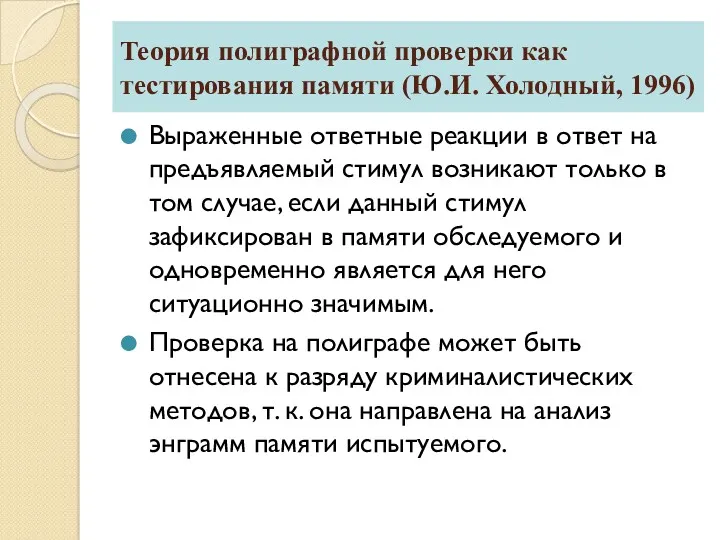 Теория полиграфной проверки как тестирования памяти (Ю.И. Холодный, 1996)

Выраженные ответные реакции в ответ на предъявляемый стимул возникают только в том случае, если данный стимул зафиксирован в памяти обследуемого и одновременно является для него ситуационно значимым.

Проверка на полиграфе может быть отнесена к разряду криминалистических методов, т. к. она направлена на анализ энграмм памяти испытуемого.